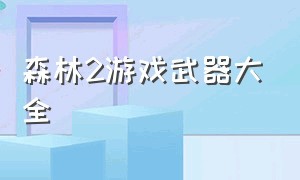 森林2游戏武器大全